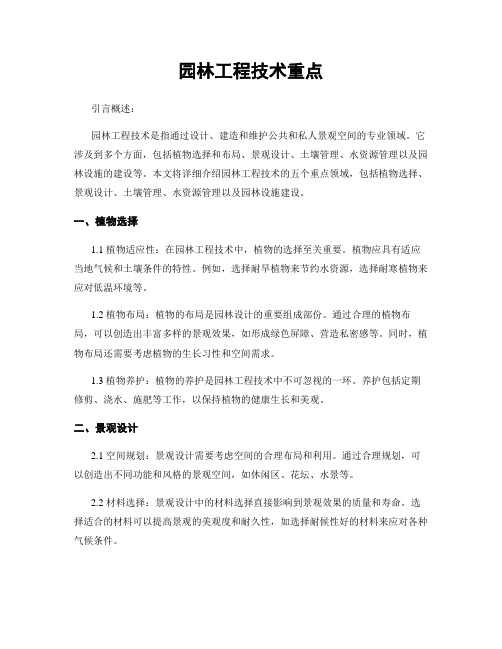 园林工程技术重点

引言概述：

园林工程技术是指通过设计、建造和维护公共和私人景观空间的专业领域。它涉及到多个方面，包括植物选择和布局、景观设计、土壤管理、水资源管理以及园林设施的建设等。本文将详细介绍园林工程技术的五个重点领域，包括植物选择、景观设计、土壤管理、水资源管理以及园林设施建设。

一、植物选择

1.1 植物适应性：在园林工程技术中，植物的选择至关重要。植物应具有适应当地气候和土壤条件的特性。例如，选择耐旱植物来节约水资源，选择耐寒植物来应对低温环境等。

1.2 植物布局：植物的布局是园林设计的重要组成部份。通过合理的植物布局，可以创造出丰富多样的景观效果，如形成绿色屏障、营造私密感等。同时，植物布局还需要考虑植物的生长习性和空间需求。

1.3 植物养护：植物的养护是园林工程技术中不可忽视的一环。养护包括定期修剪、浇水、施肥等工作，以保持植物的健康生长和美观。

二、景观设计

2.1 空间规划：景观设计需要考虑空间的合理布局和利用。通过合理规划，可以创造出不同功能和风格的景观空间，如休闲区、花坛、水景等。

2.2 材料选择：景观设计中的材料选择直接影响到景观效果的质量和寿命。选择适合的材料可以提高景观的美观度和耐久性，如选择耐候性好的材料来应对各种气候条件。